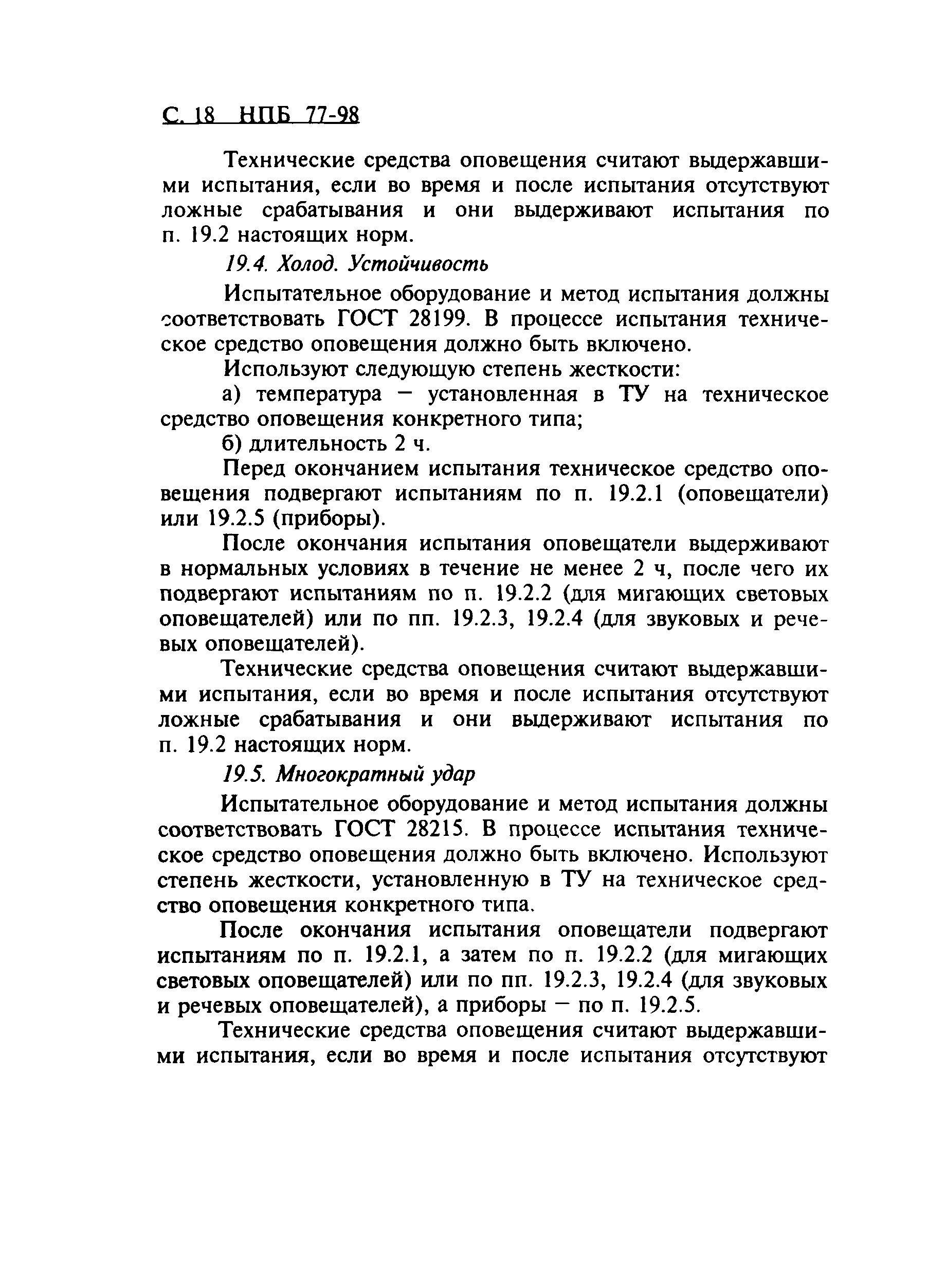 С. 18 НПБ 77-98

Технические средства оповещения считают выдержавшими испытания, если во время и после испытания отсутствуют ложные срабатывания и они выдерживают испытания по п. 19.2 настоящих норм.

19.4. Холод. Устойчивость

Испытательное оборудование и метод испытания должны соответствовать ГОСТ 28199. В процессе испытания техническое средство оповещения должно быть включено.

Используют следующую степень жесткости:

а) температура — установленная в ТУ на техническое средство оповещения конкретного типа;

б) длительность 2 ч.

Перед окончанием испытания техническое средство оповещения подвергают испытаниям по п. 19.2.1 (оповещатели) или 19.2.5 (приборы).

После окончания испытания оповещатели выдерживают в нормальных условиях в течение не менее 2 ч, после чего их подвергают испытаниям по п. 19.2.2 (для мигающих световых оповещателей) или по пп. 19.2.3, 19.2.4 (для звуковых и речевых оповещателей).

Технические средства оповещения считают выдержавшими испытания, если во время и после испытания отсутствуют ложные срабатывания и они выдерживают испытания по п. 19.2 настоящих норм.

19.5. Многократный удар

Испытательное оборудование и метод испытания должны соответствовать ГОСТ 28215. В процессе испытания техническое средство оповещения должно быть включено. Используют степень жесткости, установленную в ТУ на техническое средство оповещения конкретного типа.

После окончания испытания оповещатели подвергают испытаниям по п. 19.2.1, а затем по п. 19.2.2 (для мигающих световых оповещателей) или по пп. 19.2.3, 19.2.4 (для звуковых и речевых оповещателей), а приборы — по п. 19.2.5.

Технические средства оповещения считают выдержавшими испытания, если во время и после испытания отсутствуют